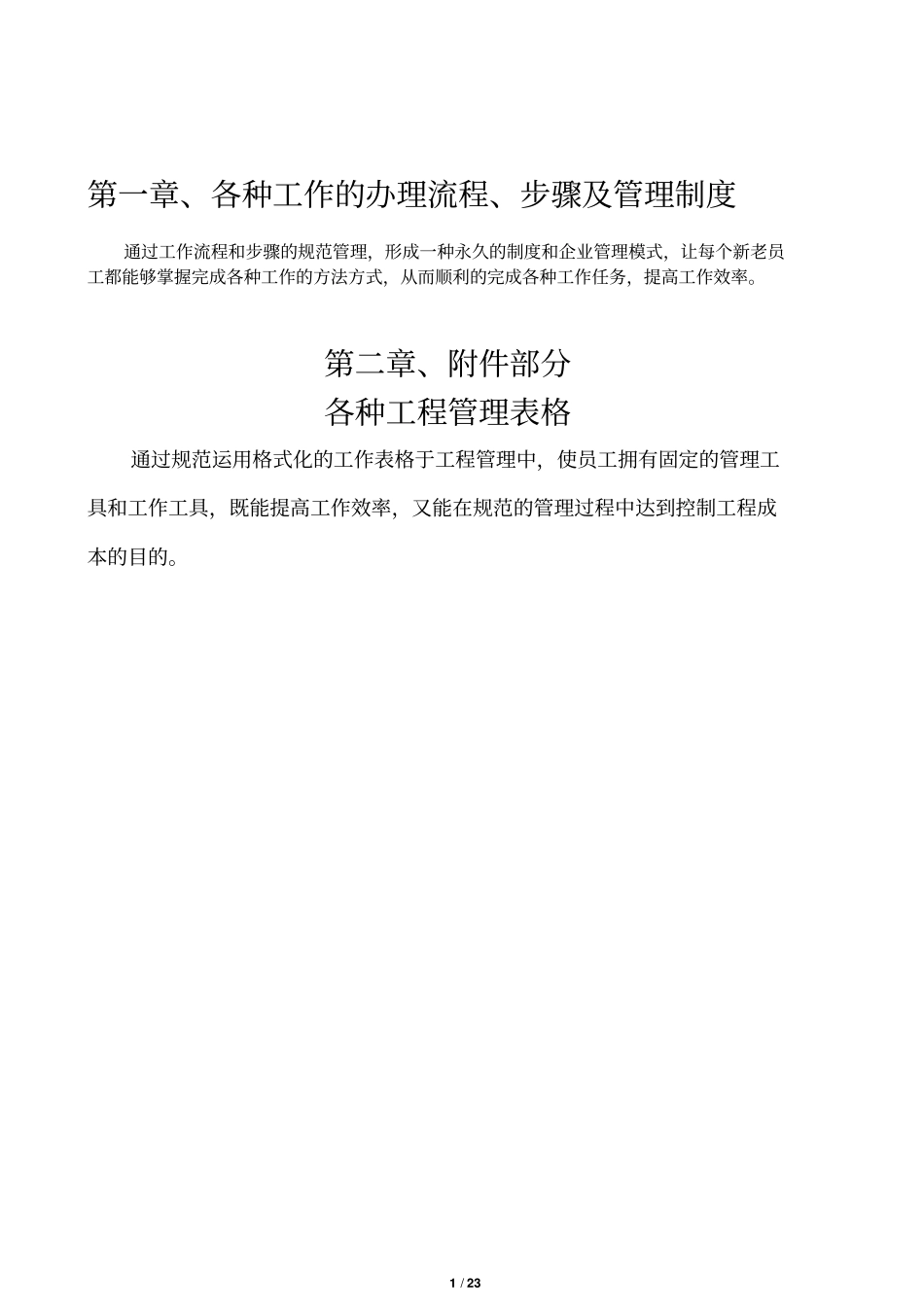 第一章、各种工作的办理流程、步骤及管理制度

通过工作流程和步骤的规范管理，形成一种永久的制度和企业管理模式，让每个新老员工都能够掌握完成各种工作的方法方式，从而顺利的完成各种工作任务，提高工作效率。

第二章、附件部分
各种工程管理表格

通过规范运用格式化的工作表格于工程管理中，使员工拥有固定的管理工具和工作工具，既能提高工作效率，又能在规范的管理过程中达到控制工程成本的目的。

1 / 23